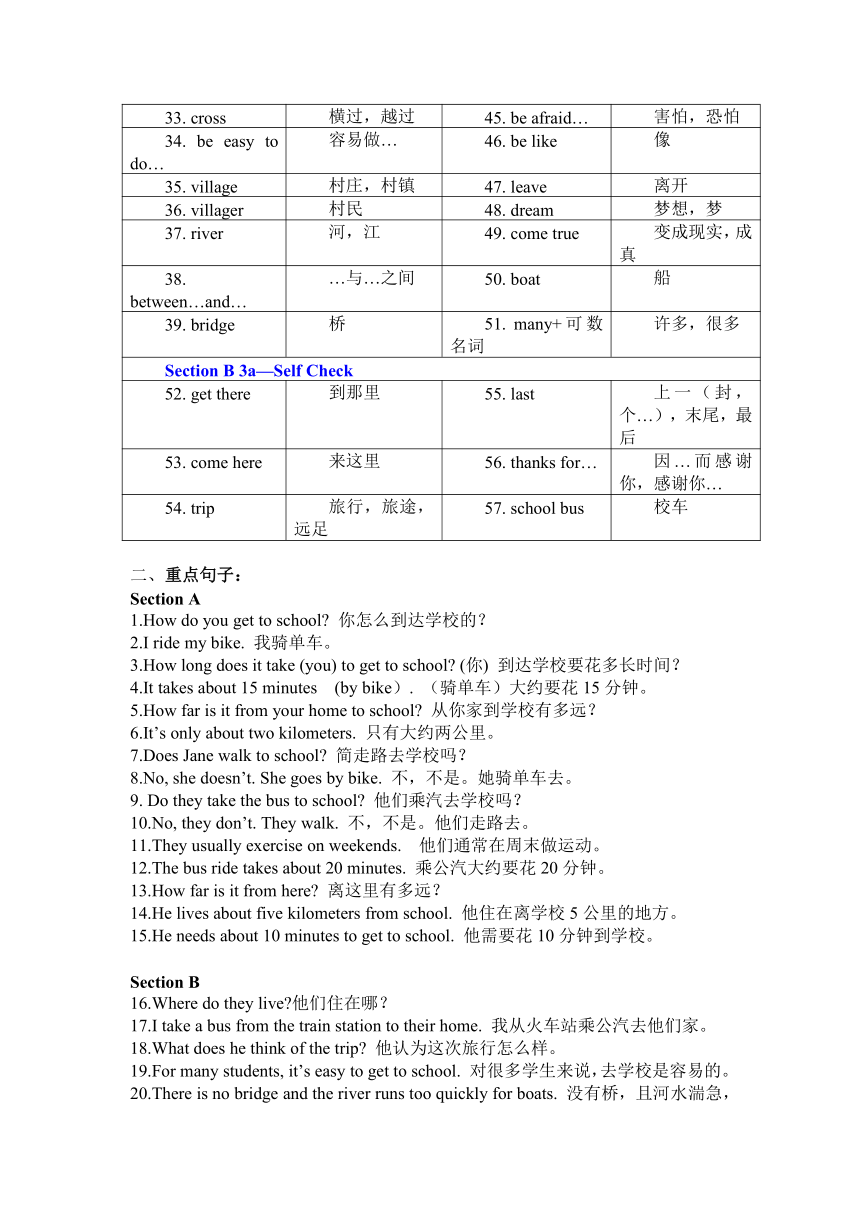 | 33. cross | 横过，越过 | 45. be afraid… | 害怕，恐怕 |
|---|---|---|---|
| 34. be easy to do… | 容易做… | 46. be like | 像 |
| 35. village | 村庄，村镇 | 47. leave | 离开 |
| 36. villager | 村民 | 48. dream | 梦想，梦 |
| 37. river | 河，江 | 49. come true | 变成现实，成真 |
| 38. between…and… | …与…之间 | 50. boat | 船 |
| 39. bridge | 桥 | 51. many+可数名词 | 许多，很多 |
| Section B 3a—Self Check | | | |
| 52. get there | 到那里 | 55. last | 上一（封，个…），末尾，最后 |
| 53. come here | 来这里 | 56. thanks for… | 因…而感谢你，感谢你… |
| 54. trip | 旅行，旅途，远足 | 57. school bus | 校车 |

二、重点句子：
Section A
1.How do you get to school? 你怎么到达学校的？
2.I ride my bike. 我骑单车。
3.How long does it take (you) to get to school? (你) 到达学校要花多长时间？
4.It takes about 15 minutes (by bike). （骑单车）大约要花 15 分钟。
5.How far is it from your home to school? 从你家到学校有多远？
6.It’s only about two kilometers. 只有大约两公里。
7.Does Jane walk to school? 简走路去学校吗？
8.No, she doesn’t. She goes by bike. 不，不是。她骑单车去。
9. Do they take the bus to school? 他们乘汽去学校吗？
10.No, they don’t. They walk. 不，不是。他们走路去。
11.They usually exercise on weekends. 他们通常在周末做运动。
12.The bus ride takes about 20 minutes. 乘公汽大约要花 20 分钟。
13.How far is it from here? 离这里有多远？
14.He lives about five kilometers from school. 他住在离学校 5 公里的地方。
15.He needs about 10 minutes to get to school. 他需要花 10 分钟到学校。

Section B
16.Where do they live?他们住在哪？
17.I take a bus from the train station to their home. 我从火车站乘公汽去他们家。
18.What does he think of the trip? 他认为这次旅行怎么样。
19.For many students, it’s easy to get to school. 对很多学生来说，去学校是容易的。
20.There is no bridge and the river runs too quickly for boats. 没有桥，且河水湍急，